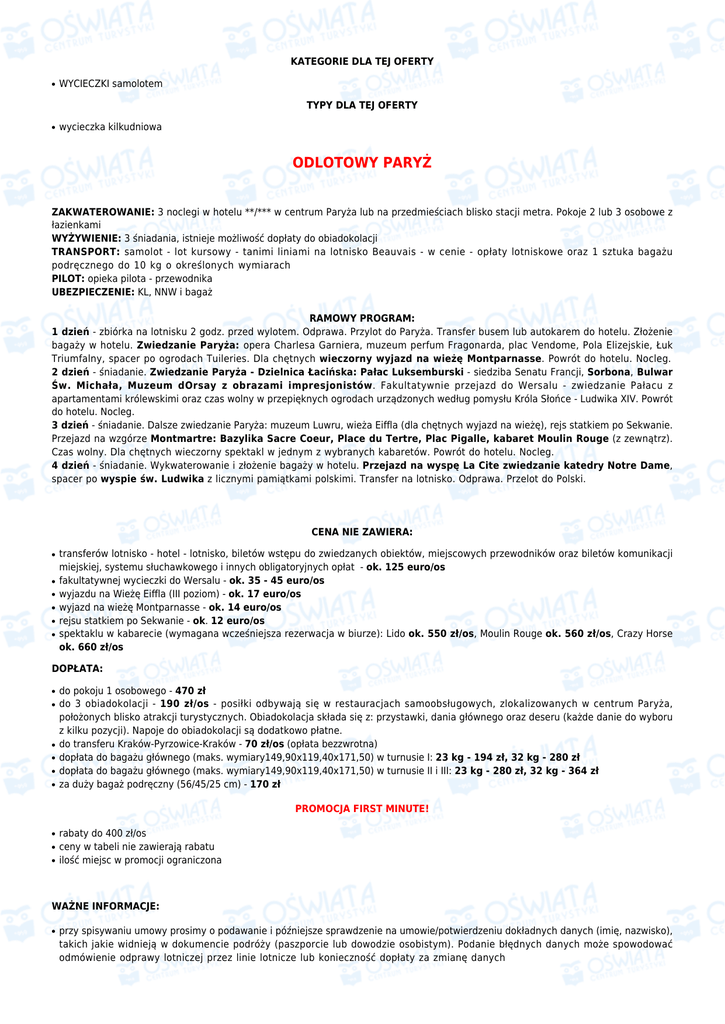 KATEGORIE DLA TEJ OFERTY

• WYCIECZKI samolotem

TYPY DLA TEJ OFERTY

• wycieczka kilkudniowa

ODLOTOWY PARYŻ

ZAKWATEROWANIE: 3 noclegi w hotelu **/*** w centrum Paryża lub na przedmieściach blisko stacji metra. Pokoje 2 lub 3 osobowe z łazienkami
WYŻYWIENIE: 3 śniadania, istnieje możliwość dopłaty do obiadokolacji
TRANSPORT: samolot - lot kursowy - tanimi liniami na lotnisko Beauvais - w cenie - opłaty lotniskowe oraz 1 sztuka bagażu podręcznego do 10 kg o określonych wymiarach
PILOT: opieka pilota - przewodnika
UBEZPIECZENIE: KL, NNW i bagaż

RAMOWY PROGRAM:
1 dzień - zbiórka na lotnisku 2 godz. przed wylotem. Odprawa. Przylot do Paryża. Transfer busem lub autokarem do hotelu. Złożenie bagaży w hotelu. Zwiedzanie Paryża: opera Charlesa Garniera, muzeum perfum Fragonarda, plac Vendome, Pola Elizejskie, Łuk Triumfalny, spacer po ogrodach Tuileries. Dla chętnych wieczorny wyjazd na wieżę Montparnasse. Powrót do hotelu. Nocleg.
2 dzień - śniadanie. Zwiedzanie Paryża - Dzielnica Łacińska: Pałac Luksemburski - siedziba Senatu Francji, Sorbona, Bulwar Św. Michała, Muzeum dOrsay z obrazami impresjonistów. Fakultatywnie przejazd do Wersalu - zwiedzanie Pałacu z apartamentami królewskimi oraz czas wolny w przepięknych ogrodach urządzonych według pomysłu Króla Słońce - Ludwika XIV. Powrót do hotelu. Nocleg.
3 dzień - śniadanie. Dalsze zwiedzanie Paryża: muzeum Luwru, wieża Eiffla (dla chętnych wyjazd na wieżę), rejs statkiem po Sekwanie. Przejazd na wzgórze Montmartre: Bazylika Sacre Coeur, Place du Tertre, Plac Pigalle, kabaret Moulin Rouge (z zewnątrz). Czas wolny. Dla chętnych wieczorny spektakl w jednym z wybranych kabaretów. Powrót do hotelu. Nocleg.
4 dzień - śniadanie. Wykwaterowanie i złożenie bagaży w hotelu. Przejazd na wyspę La Cite zwiedzanie katedry Notre Dame, spacer po wyspie św. Ludwika z licznymi pamiątkami polskimi. Transfer na lotnisko. Odprawa. Przelot do Polski.

CENA NIE ZAWIERA:

• transferów lotnisko - hotel - lotnisko, biletów wstępu do zwiedzanych obiektów, miejscowych przewodników oraz biletów komunikacji miejskiej, systemu słuchawkowego i innych obligatoryjnych opłat - ok. 125 euro/os
• fakultatywnej wycieczki do Wersalu - ok. 35 - 45 euro/os
• wyjazdu na Wieżę Eiffla (III poziom) - ok. 17 euro/os
• wyjazd na wieżę Montparnasse - ok. 14 euro/os
• rejsu statkiem po Sekwanie - ok. 12 euro/os
• spektaklu w kabarecie (wymagana wcześniejsza rezerwacja w biurze): Lido ok. 550 zł/os, Moulin Rouge ok. 560 zł/os, Crazy Horse ok. 660 zł/os

DOPŁATA:

• do pokoju 1 osobowego - 470 zł
• do 3 obiadokolacji - 190 zł/os - posiłki odbywają się w restauracjach samoobsługowych, zlokalizowanych w centrum Paryża, położonych blisko atrakcji turystycznych. Obiadokolacja składa się z: przystawki, dania głównego oraz deseru (każde danie do wyboru z kilku pozycji). Napoje do obiadokolacji są dodatkowo płatne.
• do transferu Kraków-Pyrzowice-Kraków - 70 zł/os (opłata bezzwrotna)
• dopłata do bagażu głównego (maks. wymiary149,90x119,40x171,50) w turnusie I: 23 kg - 194 zł, 32 kg - 280 zł
• dopłata do bagażu głównego (maks. wymiary149,90x119,40x171,50) w turnusie II i III: 23 kg - 280 zł, 32 kg - 364 zł
• za duży bagaż podręczny (56/45/25 cm) - 170 zł

PROMOCJA FIRST MINUTE!

• rabaty do 400 zł/os
• ceny w tabeli nie zawierają rabatu
• ilość miejsc w promocji ograniczona

WAŻNE INFORMACJE:

• przy spisywaniu umowy prosimy o podawanie i późniejsze sprawdzenie na umowie/potwierdzeniu dokładnych danych (imię, nazwisko), takich jakie widnieją w dokumencie podróży (paszporcie lub dowodzie osobistym). Podanie błędnych danych może spowodować odmówienie odprawy lotniczej przez linie lotnicze lub konieczność dopłaty za zmianę danych